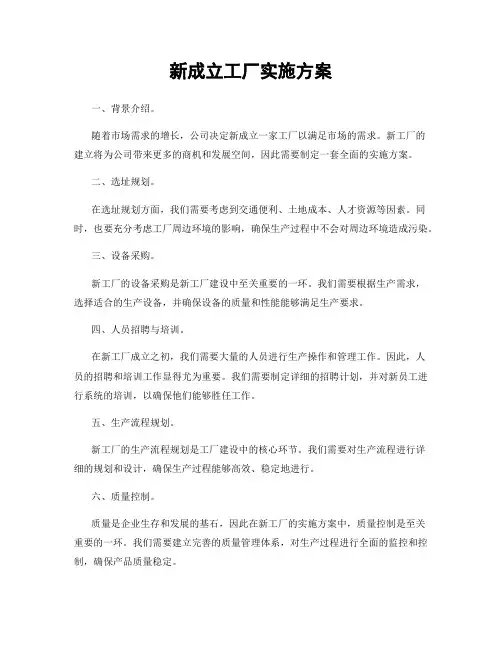 新成立工厂实施方案

一、背景介绍。

随着市场需求的增长，公司决定新成立一家工厂以满足市场的需求。新工厂的建立将为公司带来更多的商机和发展空间，因此需要制定一套全面的实施方案。

二、选址规划。

在选址规划方面，我们需要考虑到交通便利、土地成本、人才资源等因素。同时，也要充分考虑工厂周边环境的影响，确保生产过程中不会对周边环境造成污染。

三、设备采购。

新工厂的设备采购是新工厂建设中至关重要的一环。我们需要根据生产需求，选择适合的生产设备，并确保设备的质量和性能能够满足生产要求。

四、人员招聘与培训。

在新工厂成立之初，我们需要大量的人员进行生产操作和管理工作。因此，人员的招聘和培训工作显得尤为重要。我们需要制定详细的招聘计划，并对新员工进行系统的培训，以确保他们能够胜任工作。

五、生产流程规划。

新工厂的生产流程规划是工厂建设中的核心环节。我们需要对生产流程进行详细的规划和设计，确保生产过程能够高效、稳定地进行。

六、质量控制。

质量是企业生存和发展的基石，因此在新工厂的实施方案中，质量控制是至关重要的一环。我们需要建立完善的质量管理体系，对生产过程进行全面的监控和控制，确保产品质量稳定。